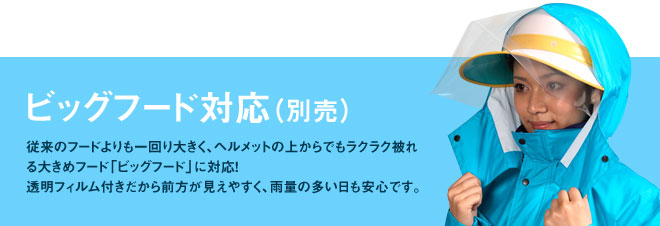 ビッグフード対応（別売）

従来のフードよりも一回り大きく、ヘルメットの上からでもラクラク被れる大きめフード「ビッグフード」に対応!
透明フィルム付きだから前方が見えやすく、雨量の多い日も安心です。